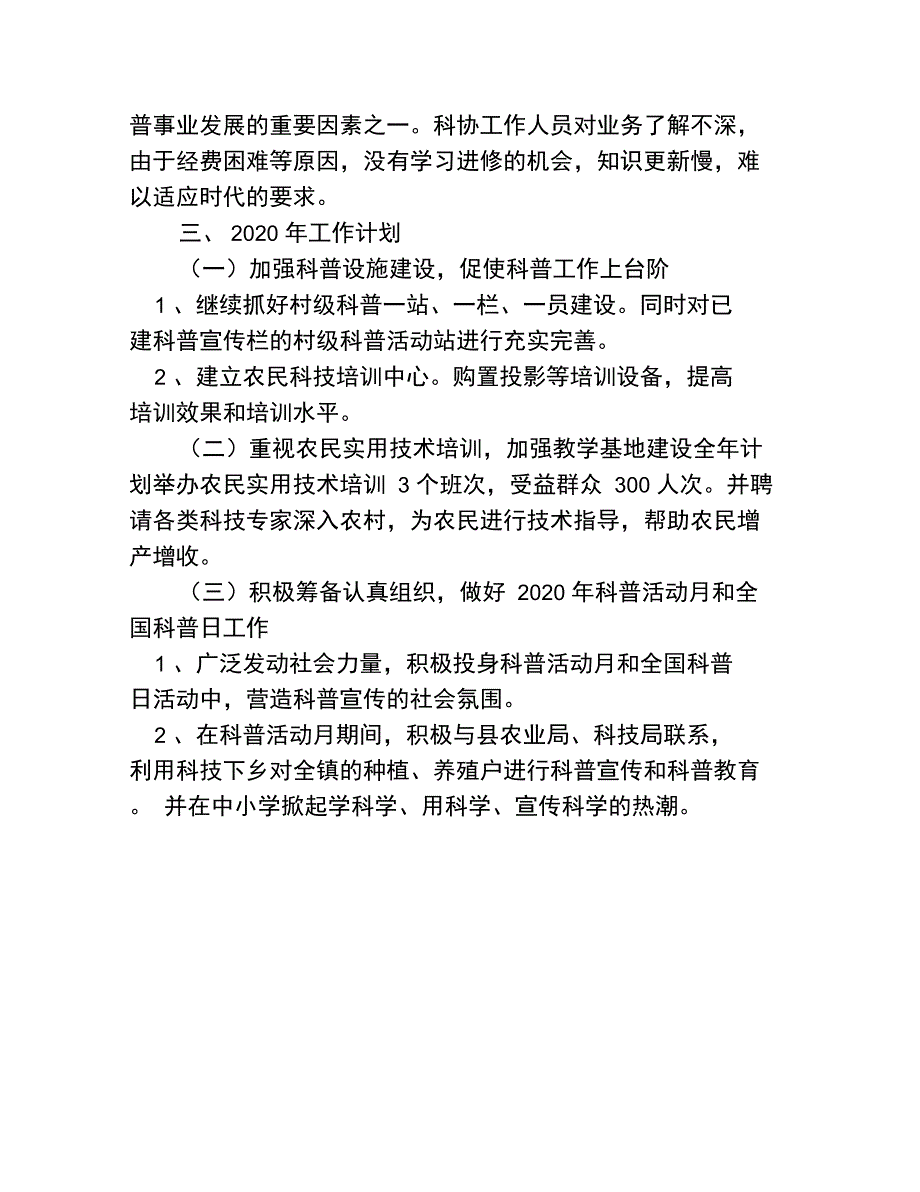 普事业发展的重要因素之一。科协工作人员对业务了解不深，由于经费困难等原因，没有学习进修的机会，知识更新慢，难以适应时代的要求。

三、 2020 年工作计划

（一）加强科普设施建设，促使科普工作上台阶

1 、继续抓好村级科普一站、一栏、一员建设。同时对已建科普宣传栏的村级科普活动站进行充实完善。

2 、建立农民科技培训中心。购置投影等培训设备，提高培训效果和培训水平。

（二）重视农民实用技术培训，加强教学基地建设全年计划举办农民实用技术培训 3 个班次，受益群众 300 人次。并聘请各类科技专家深入农村，为农民进行技术指导，帮助农民增产增收。

（三）积极筹备认真组织，做好 2020 年科普活动月和全国科普日工作

1 、广泛发动社会力量，积极投身科普活动月和全国科普日活动中，营造科普宣传的社会氛围。

2 、在科普活动月期间，积极与县农业局、科技局联系，利用科技下乡对全镇的种植、养殖户进行科普宣传和科普教育。 并在中小学掀起学科学、用科学、宣传科学的热潮。